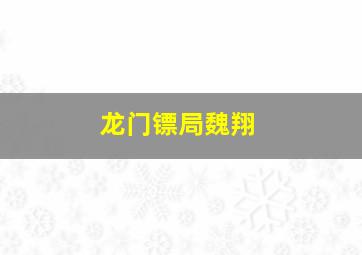 龙门镖局魏翔